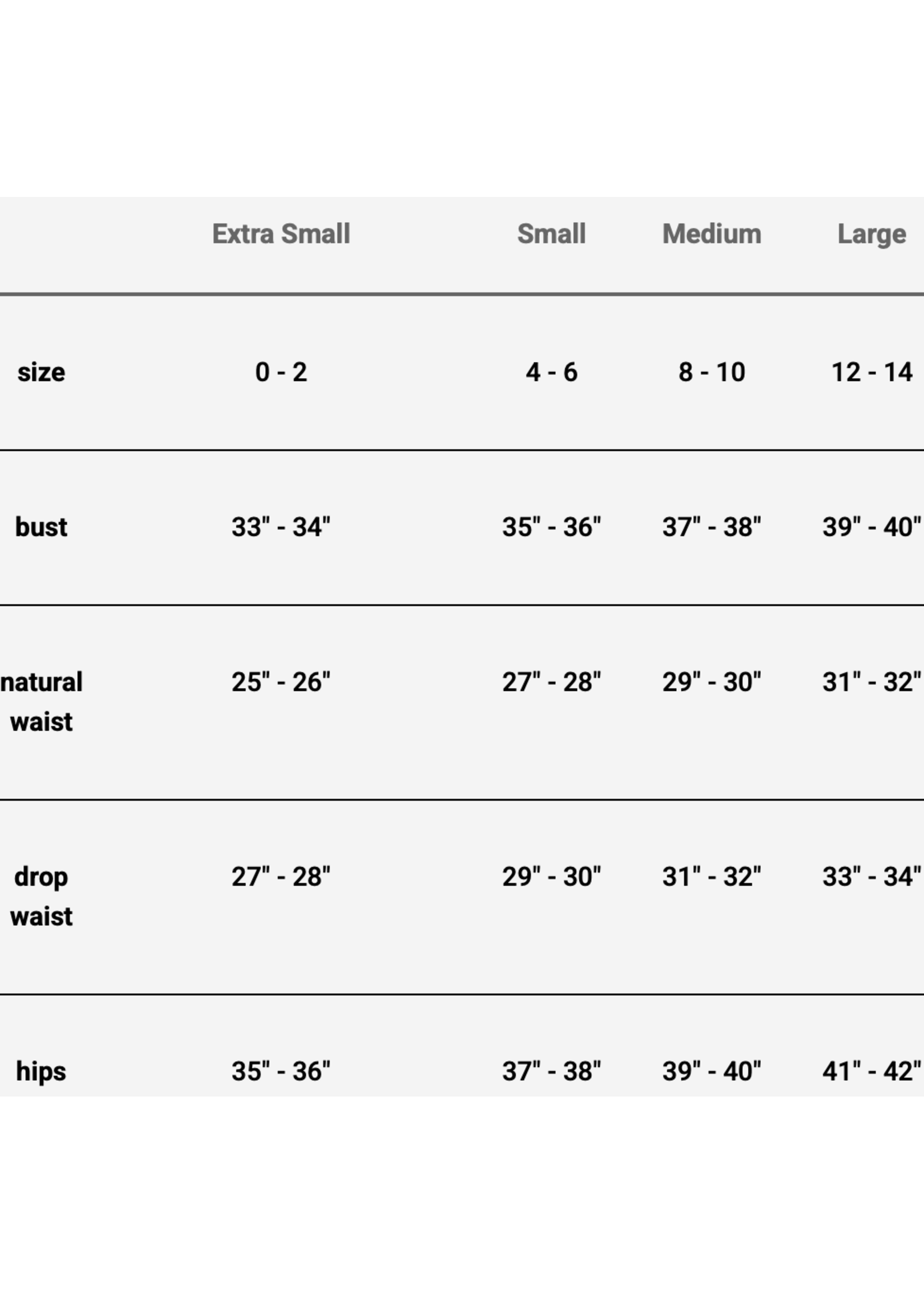 |  | Extra Small | Small | Medium | Large |
|---|---|---|---|---|
| size | 0 - 2 | 4 - 6 | 8 - 10 | 12 - 14 |
| bust | 33" - 34" | 35" - 36" | 37" - 38" | 39" - 40" |
| natural waist | 25" - 26" | 27" - 28" | 29" - 30" | 31" - 32" |
| drop waist | 27" - 28" | 29" - 30" | 31" - 32" | 33" - 34" |
| hips | 35" - 36" | 37" - 38" | 39" - 40" | 41" - 42" |